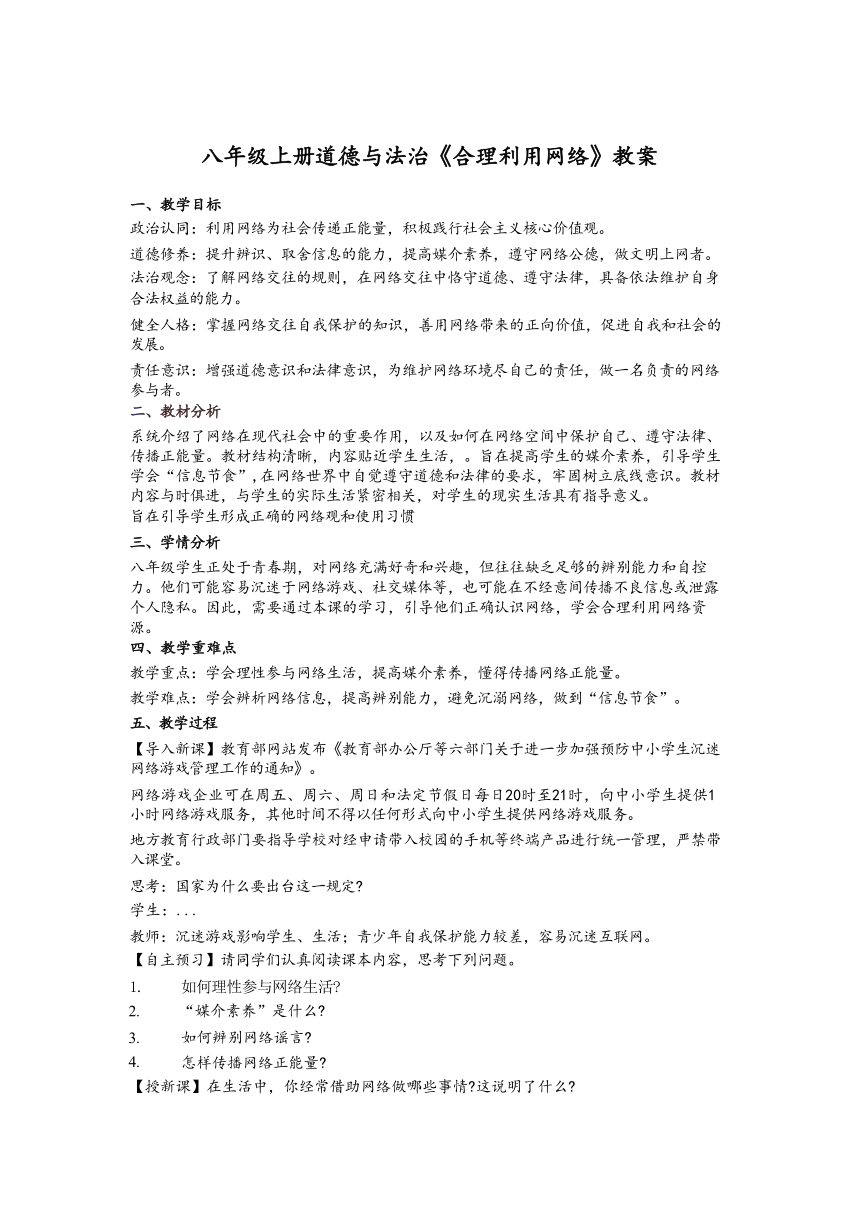 八年级上册道德与法治《合理利用网络》教案

一、教学目标

政治认同：利用网络为社会传递正能量，积极践行社会主义核心价值观。

道德修养：提升辨识、取舍信息的能力，提高媒介素养，遵守网络公德，做文明上网者。

法治观念：了解网络交往的规则，在网络交往中恪守道德、遵守法律，具备依法维护自身合法权益的能力。

健全人格：掌握网络交往自我保护的知识，善用网络带来的正向价值，促进自我和社会的发展。

责任意识：增强道德意识和法律意识，为维护网络环境尽自己的责任，做一名负责的网络参与者。

二、教材分析

系统介绍了网络在现代社会中的重要作用，以及如何在网络空间中保护自己、遵守法律、传播正能量。教材结构清晰，内容贴近学生生活，。旨在提高学生的媒介素养，引导学生学会“信息节食”，在网络世界中自觉遵守道德和法律的要求，牢固树立底线意识。教材内容与时俱进，与学生的实际生活紧密相关，对学生的现实生活具有指导意义。

旨在引导学生形成正确的网络观和使用习惯

三、学情分析

八年级学生正处于青春期，对网络充满好奇和兴趣，但往往缺乏足够的辨别能力和自控力。他们可能容易沉迷于网络游戏、社交媒体等，也可能在不经意间传播不良信息或泄露个人隐私。因此，需要通过本课的学习，引导他们正确认识网络，学会合理利用网络资源。

四、教学重难点

教学重点：学会理性参与网络生活，提高媒介素养，懂得传播网络正能量。

教学难点：学会辨析网络信息，提高辨别能力，避免沉溺网络，做到“信息节食”。

五、教学过程

【导入新课】教育部网站发布《教育部办公厅等六部门关于进一步加强预防中小学生沉迷网络游戏管理工作的通知》。

网络游戏企业可在周五、周六、周日和法定节假日每日20时至21时，向中小学生提供1小时网络游戏服务，其他时间不得以任何形式向中小学生提供网络游戏服务。

地方教育行政部门要指导学校对经申请带入校园的手机等终端产品进行统一管理，严禁带入课堂。

思考：国家为什么要出台这一规定？

学生：...

教师：沉迷游戏影响学生、生活；青少年自我保护能力较差，容易沉迷互联网。

【自主预习】请同学们认真阅读课本内容，思考下列问题。

1. 如何理性参与网络生活？

2. “媒介素养”是什么？

3. 如何辨别网络谣言？

4. 怎样传播网络正能量？

【授新课】在生活中，你经常借助网络做哪些事情？这说明了什么？